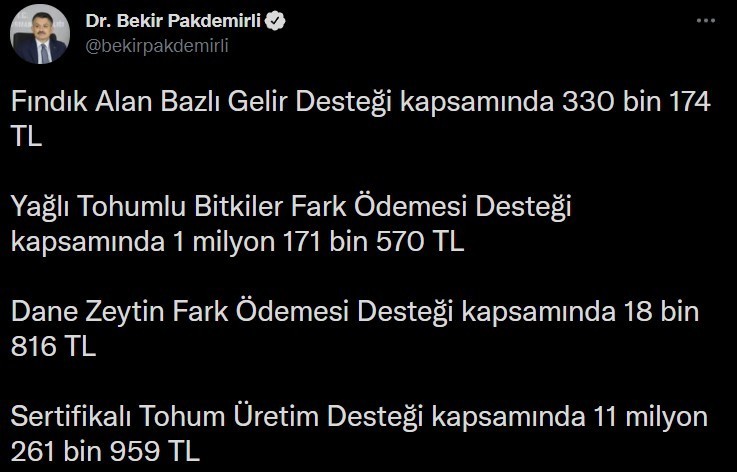 Dr. Bekir Pakdemirli
@bekirpakdemirli

Fındık Alan Bazlı Gelir Desteği kapsamında 330 bin 174 TL

Yağlı Tohumlu Bitkiler Fark Ödemesi Desteği kapsamında 1 milyon 171 bin 570 TL

Dane Zeytin Fark Ödemesi Desteği kapsamında 18 bin 816 TL

Sertifikalı Tohum Üretim Desteği kapsamında 11 milyon 261 bin 959 TL